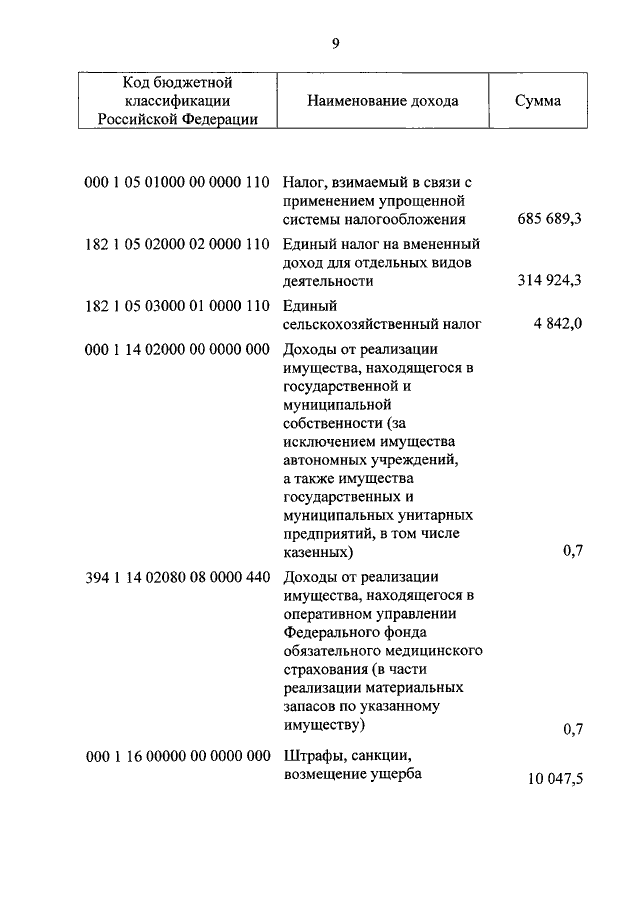 9

| Код бюджетной классификации Российской Федерации | Наименование дохода | Сумма |
|---|---|---|
| 000 1 05 01000 00 0000 110 | Налог, взимаемый в связи с применением упрощенной системы налогообложения | 685 689,3 |
| 182 1 05 02000 02 0000 110 | Единый налог на вмененный доход для отдельных видов деятельности | 314 924,3 |
| 182 1 05 03000 01 0000 110 | Единый сельскохозяйственный налог | 4 842,0 |
| 000 1 14 02000 00 0000 000 | Доходы от реализации имущества, находящегося в государственной и муниципальной собственности (за исключением имущества автономных учреждений, а также имущества государственных и муниципальных унитарных предприятий, в том числе казенных) | 0,7 |
| 394 1 14 02080 08 0000 440 | Доходы от реализации имущества, находящегося в оперативном управлении Федерального фонда обязательного медицинского страхования (в части реализации материальных запасов по указанному имуществу) | 0,7 |
| 000 1 16 00000 00 0000 000 | Штрафы, санкции, возмещение ущерба | 10 047,5 |